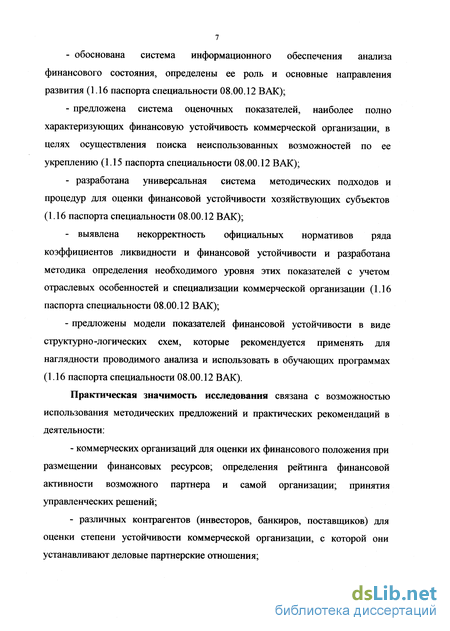 7

- обоснована система информационного обеспечения анализа финансового состояния, определены ее роль и основные направления развития (1.16 паспорта специальности 08.00.12 ВАК);

- предложена система оценочных показателей, наиболее полно характеризующих финансовую устойчивость коммерческой организации, в целях осуществления поиска неиспользованных возможностей по ее укреплению (1.15 паспорта специальности 08.00.12 ВАК);

- разработана универсальная система методических подходов и процедур для оценки финансовой устойчивости хозяйствующих субъектов (1.16 паспорта специальности 08.00.12 ВАК);

- выявлена некорректность официальных нормативов ряда коэффициентов ликвидности и финансовой устойчивости и разработана методика определения необходимого уровня этих показателей с учетом отраслевых особенностей и специализации коммерческой организации (1.16 паспорта специальности 08.00.12 ВАК);

- предложены модели показателей финансовой устойчивости в виде структурно-логических схем, которые рекомендуется применять для наглядности проводимого анализа и использовать в обучающих программах (1.16 паспорта специальности 08.00.12 ВАК).

Практическая значимость исследования связана с возможностью использования методических предложений и практических рекомендаций в деятельности:

- коммерческих организаций для оценки их финансового положения при размещении финансовых ресурсов; определения рейтинга финансовой активности возможного партнера и самой организации; принятия управленческих решений;

- различных контрагентов (инвесторов, банкиров, поставщиков) для оценки степени устойчивости коммерческой организации, с которой они устанавливают деловые партнерские отношения;

dsLib.net
библиотека диссертаций